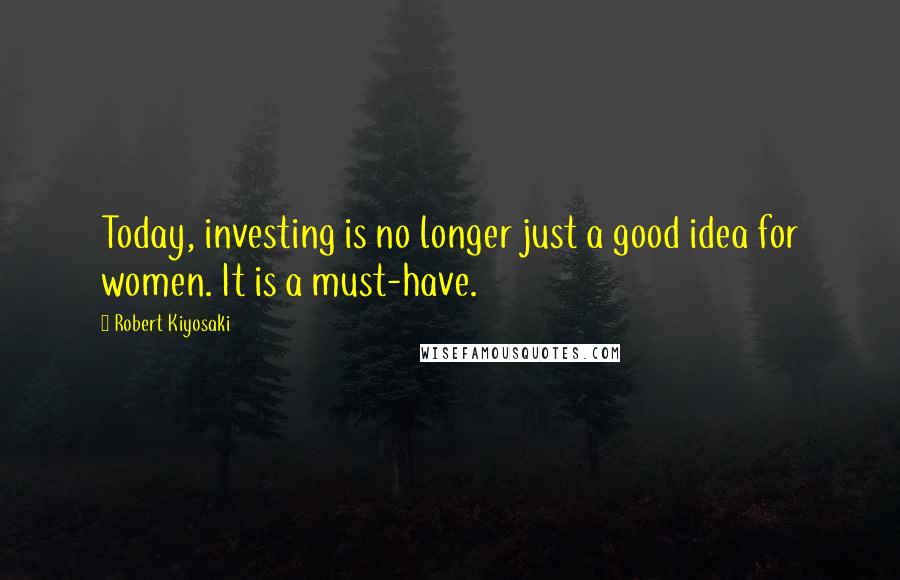 Today, investing is no longer just a good idea for women. It is a must-have.

Robert Kiyosaki

WISEFAMOUSQUOTES.COM